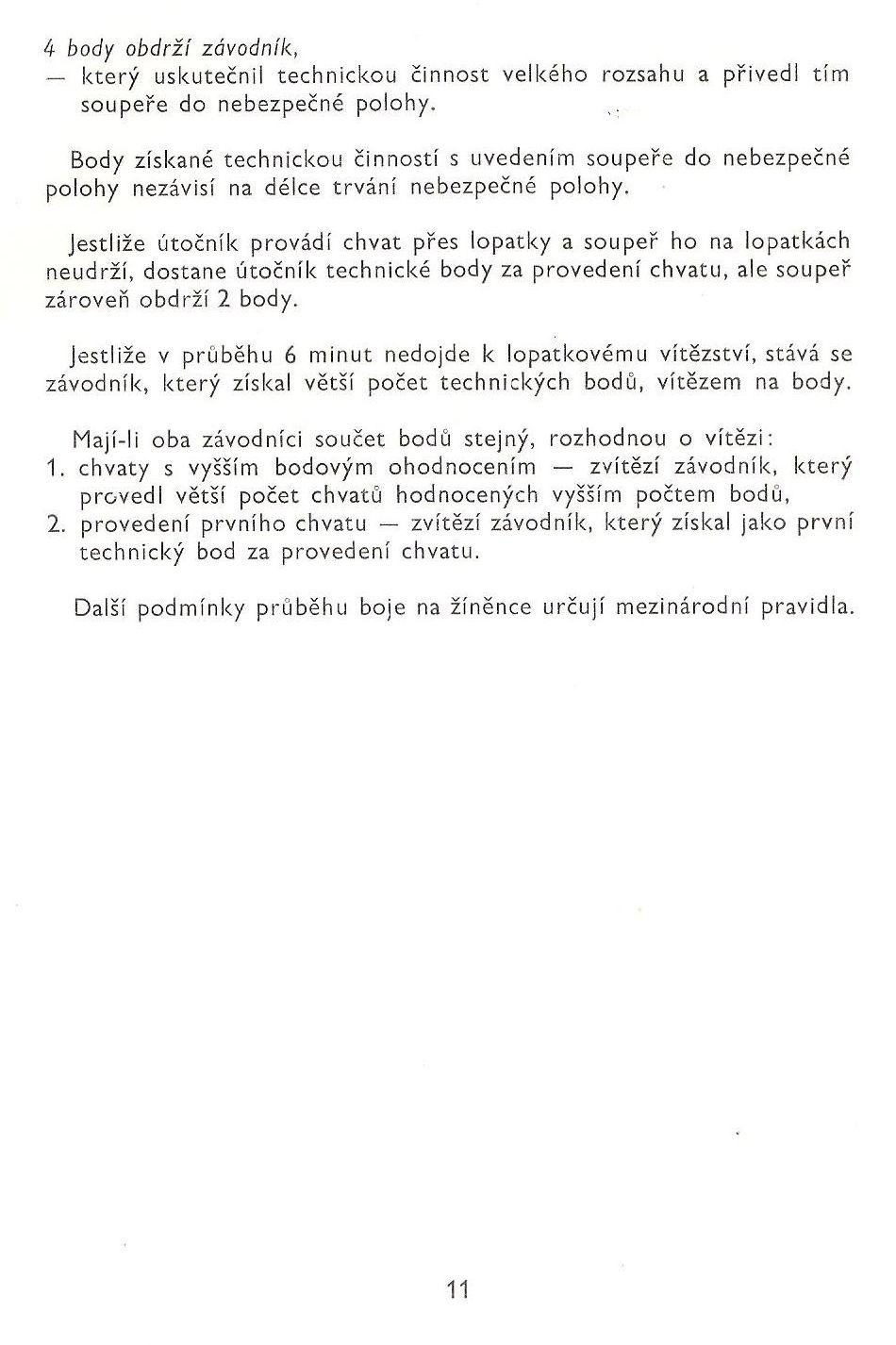 4 body obdrží závodník,
— který uskutečnil technickou činnost velkého rozsahu a přivedl tím soupeře do nebezpečné polohy.

Body získané technickou činností s uvedením soupeře do nebezpečné polohy nezávisí na délce trvání nebezpečné polohy.

Jestliže útočník provádí chvat přes lopatky a soupeř ho na lopatkách neudrží, dostane útočník technické body za provedení chvatu, ale soupeř zároveň obdrží 2 body.

Jestliže v průběhu 6 minut nedojde k lopatkovému vítězství, stává se závodník, který získal větší počet technických bodů, vítězem na body.

Mají-li oba závodníci součet bodů stejný, rozhodnou o vítězi:
1. chvaty s vyšším bodovým ohodnocením — zvítězí závodník, který provedl větší počet chvatů hodnocených vyšším počtem bodů,
2. provedení prvního chvatu — zvítězí závodník, který získal jako první technický bod za provedení chvatu.

Další podmínky průběhu boje na žíněnce určují mezinárodní pravidla.

11